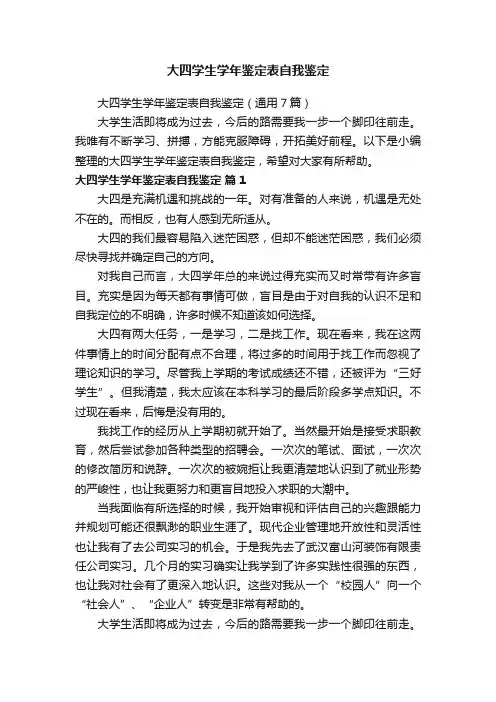 大四学生学年鉴定表自我鉴定

大四学生学年鉴定表自我鉴定（通用7篇）

大学生活即将成为过去，今后的路需要我一步一个脚印往前走。我唯有不断学习、拼搏，方能克服障碍，开拓美好前程。以下是小编整理的大四学生学年鉴定表自我鉴定，希望对大家有所帮助。

大四学生学年鉴定表自我鉴定 篇1

大四是充满机遇和挑战的一年。对有准备的人来说，机遇是无处不在的。而相反，也有人感到无所适从。

大四的我们最容易陷入迷茫困惑，但却不能迷茫困惑，我们必须尽快寻找并确定自己的方向。

对我自己而言，大四学年总的来说过得充实而又时常带有许多盲目。充实是因为每天都有事情可做，盲目是由于对自我的认识不足和自我定位的不明确，许多时候不知道该如何选择。

大四有两大任务，一是学习，二是找工作。现在看来，我在这两件事情上的时间分配有点不合理，将过多的时间用于找工作而忽视了理论知识的学习。尽管我上学期的考试成绩还不错，还被评为“三好学生”。但我清楚，我太应该在本科学习的最后阶段多学点知识。不过现在看来，后悔是没有用的。

我找工作的经历从上学期初就开始了。当然最开始是接受求职教育，然后尝试参加各种类型的招聘会。一次次的笔试、面试，一次次的修改简历和说辞。一次次的被婉拒让我更清楚地认识到了就业形势的严峻性，也让我更努力和更盲目地投入求职的大潮中。

当我面临有所选择的时候，我开始审视和评估自己的兴趣跟能力并规划可能还很飘渺的职业生涯了。现代企业管理地开放性和灵活性也让我有了去公司实习的机会。于是我先去了武汉富山河装饰有限责任公司实习。几个月的实习确实让我学到了许多实践性很强的东西，也让我对社会有了更深入地认识。这些对我从一个“校园人”向一个“社会人”、“企业人”转变是非常有帮助的。

大学生活即将成为过去，今后的路需要我一步一个脚印往前走。